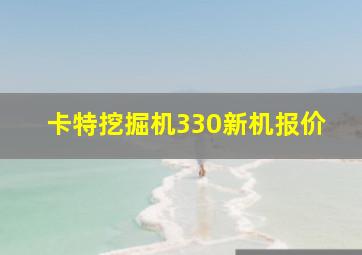 卡特挖掘机330新机报价